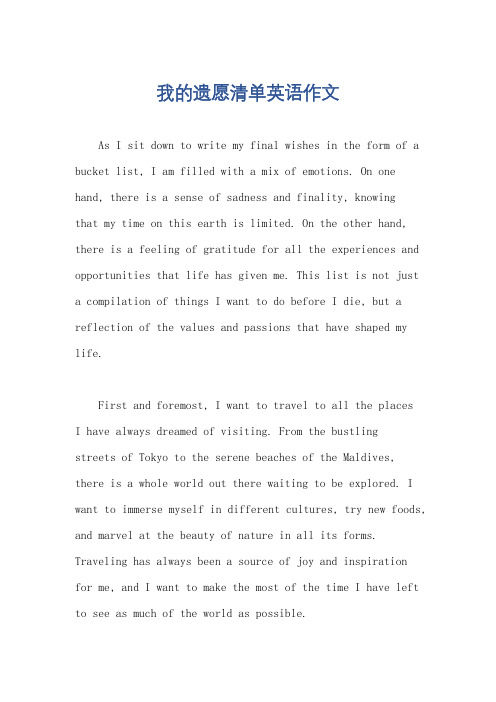 我的遗愿清单英语作文

As I sit down to write my final wishes in the form of a bucket list, I am filled with a mix of emotions. On one hand, there is a sense of sadness and finality, knowing that my time on this earth is limited. On the other hand, there is a feeling of gratitude for all the experiences and opportunities that life has given me. This list is not just a compilation of things I want to do before I die, but a reflection of the values and passions that have shaped my life.

First and foremost, I want to travel to all the places I have always dreamed of visiting. From the bustling streets of Tokyo to the serene beaches of the Maldives, there is a whole world out there waiting to be explored. I want to immerse myself in different cultures, try new foods, and marvel at the beauty of nature in all its forms. Traveling has always been a source of joy and inspiration for me, and I want to make the most of the time I have left to see as much of the world as possible.